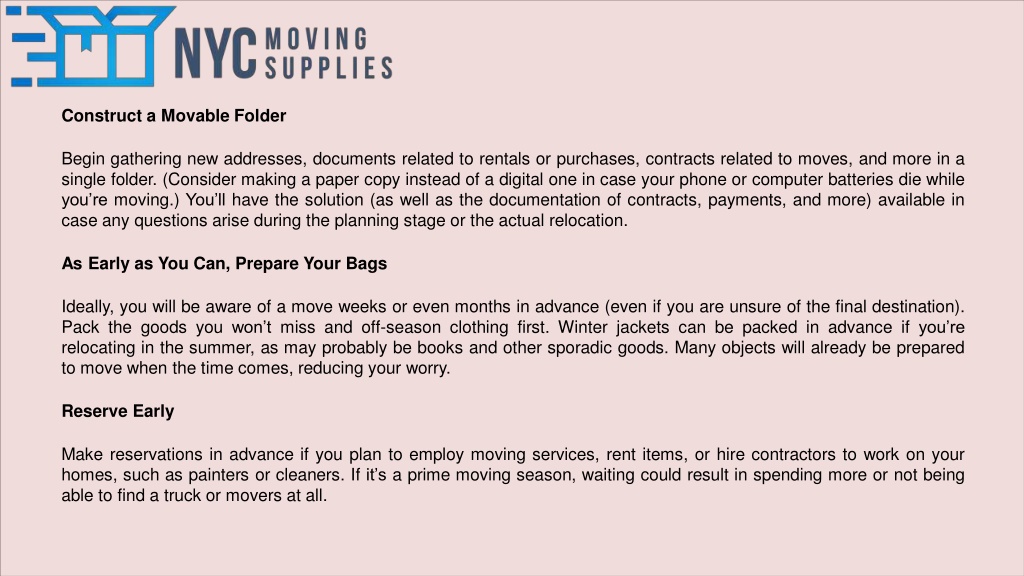 NYC MOVING SUPPLIES

Construct a Movable Folder

Begin gathering new addresses, documents related to rentals or purchases, contracts related to moves, and more in a single folder. (Consider making a paper copy instead of a digital one in case your phone or computer batteries die while you're moving.) You'll have the solution (as well as the documentation of contracts, payments, and more) available in case any questions arise during the planning stage or the actual relocation.

As Early as You Can, Prepare Your Bags

Ideally, you will be aware of a move weeks or even months in advance (even if you are unsure of the final destination). Pack the goods you won't miss and off-season clothing first. Winter jackets can be packed in advance if you're relocating in the summer, as may probably be books and other sporadic goods. Many objects will already be prepared to move when the time comes, reducing your worry.

Reserve Early

Make reservations in advance if you plan to employ moving services, rent items, or hire contractors to work on your homes, such as painters or cleaners. If it's a prime moving season, waiting could result in spending more or not being able to find a truck or movers at all.